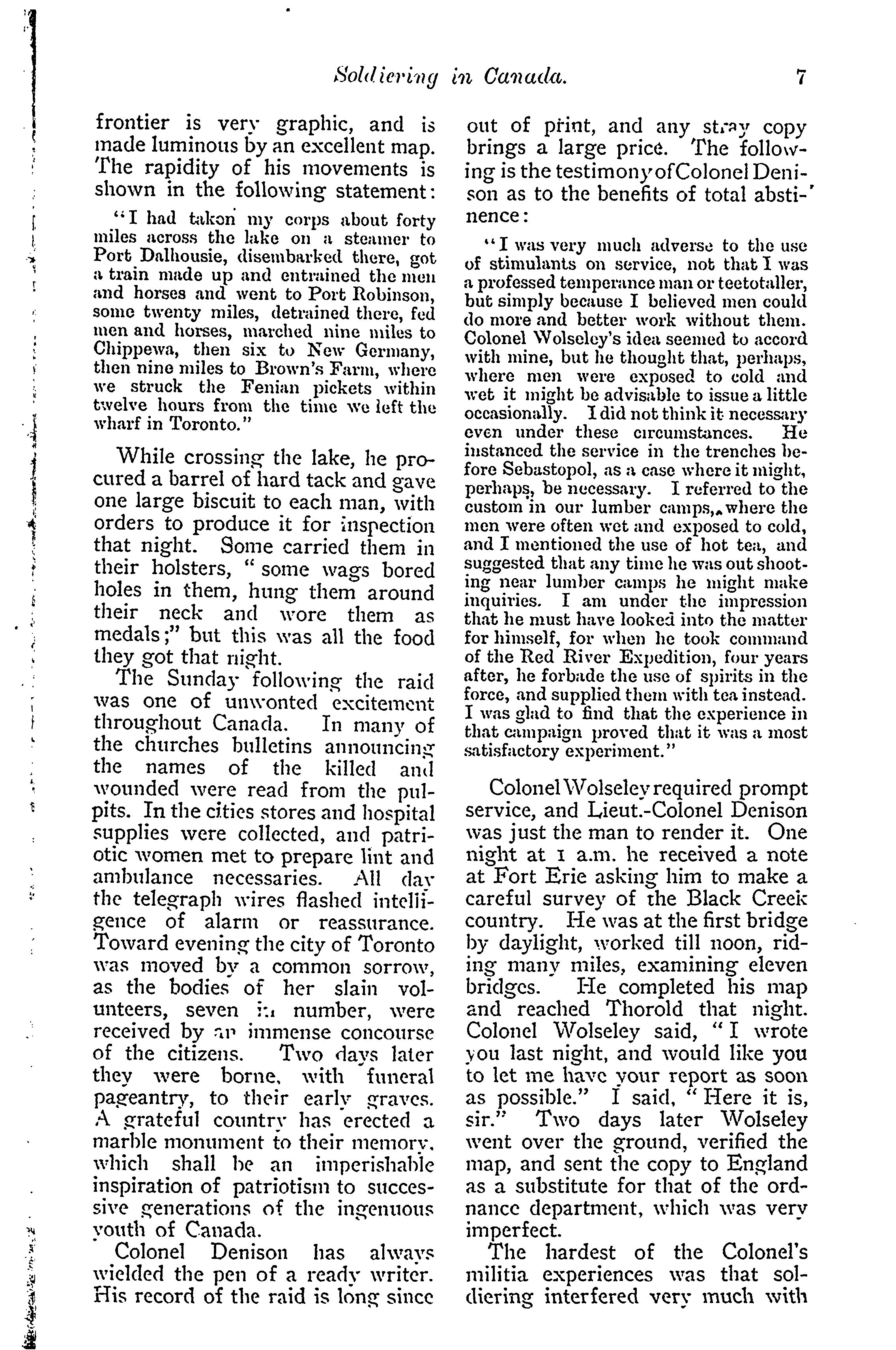 Soldiering in Canada. 7

frontier is very graphic, and is made luminous by an excellent map. The rapidity of his movements is shown in the following statement:

"I had taken my corps about forty miles across the lake on a steamer to Port Dalhousie, disembarked there, got a train made up and entrained the men and horses and went to Port Robinson, some twenty miles, detrained there, fed men and horses, marched nine miles to Chippewa, then six to New Germany, then nine miles to Brown's Farm, where we struck the Fenian pickets within twelve hours from the time we left the wharf in Toronto."

While crossing the lake, he procured a barrel of hard tack and gave one large biscuit to each man, with orders to produce it for inspection that night. Some carried them in their holsters, "some wags bored holes in them, hung them around their neck and wore them as medals;" but this was all the food they got that night.

The Sunday following the raid was one of unwonted excitement throughout Canada. In many of the churches bulletins announcing the names of the killed and wounded were read from the pulpits. In the cities stores and hospital supplies were collected, and patriotic women met to prepare lint and ambulance necessaries. All day the telegraph wires flashed intelligence of alarm or reassurance. Toward evening the city of Toronto was moved by a common sorrow, as the bodies of her slain volunteers, seven in number, were received by an immense concourse of the citizens. Two days later they were borne, with funeral pageantry, to their early graves. A grateful country has erected a marble monument to their memory, which shall be an imperishable inspiration of patriotism to successive generations of the ingenuous youth of Canada.

Colonel Denison has always wielded the pen of a ready writer. His record of the raid is long since out of print, and any stray copy brings a large price. The following is the testimony of Colonel Denison as to the benefits of total abstinence:

"I was very much adverse to the use of stimulants on service, not that I was a professed temperance man or teetotaller, but simply because I believed men could do more and better work without them. Colonel Wolseley's idea seemed to accord with mine, but he thought that, perhaps, where men were exposed to cold and wet it might be advisable to issue a little occasionally. I did not think it necessary even under these circumstances. He instanced the service in the trenches before Sebastopol, as a case where it might, perhaps, be necessary. I referred to the custom in our lumber camps, where the men were often wet and exposed to cold, and I mentioned the use of hot tea, and suggested that any time he was out shooting near lumber camps he might make inquiries. I am under the impression that he must have looked into the matter for himself, for when he took command of the Red River Expedition, four years after, he forbade the use of spirits in the force, and supplied them with tea instead. I was glad to find that the experience in that campaign proved that it was a most satisfactory experiment."

Colonel Wolseley required prompt service, and Lieut.-Colonel Denison was just the man to render it. One night at 1 a.m. he received a note at Fort Erie asking him to make a careful survey of the Black Creek country. He was at the first bridge by daylight, worked till noon, riding many miles, examining eleven bridges. He completed his map and reached Thorold that night. Colonel Wolseley said, "I wrote you last night, and would like you to let me have your report as soon as possible." I said, "Here it is, sir." Two days later Wolseley went over the ground, verified the map, and sent the copy to England as a substitute for that of the ordnance department, which was very imperfect.

The hardest of the Colonel's militia experiences was that soldiering interfered very much with